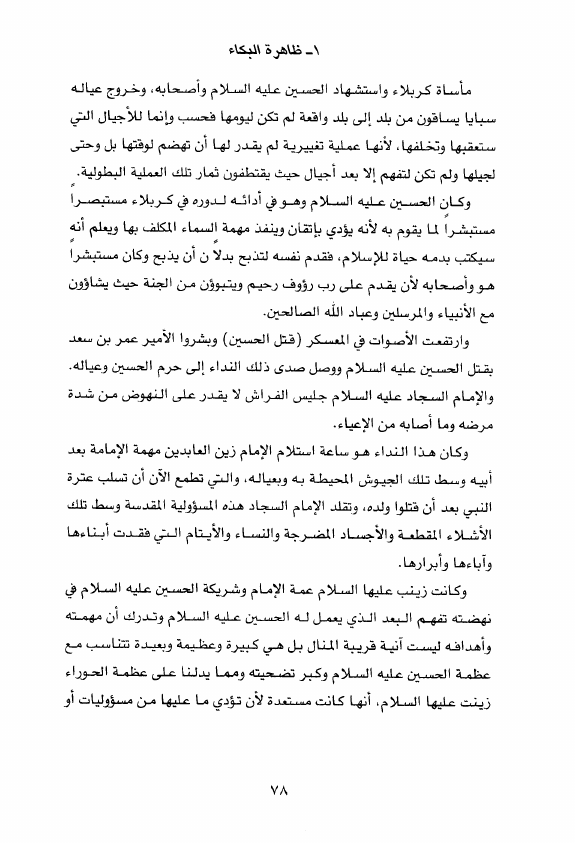 ١ـ ظاهرة البكاء

مأساة كربلاء واستشهاد الحسين عليه السلام وأصحابه، وخروج عياله سبايا يساقون من بلد إلى بلد واقعة لم تكن ليومها فحسب وإنما للأجيال التي ستعقبها وتخلفها، لأنها عملية تغييرية لم يقدر لها أن تهضم لوقتها بل وحتى لجيلها ولم تكن لتفهم إلا بعد أجيال حيث يقتطفون ثمار تلك العملية البطولية.

وكان الحسين عليه السلام وهو في أدائه لدوره في كربلاء مستبصراً مستبشراً لما يقوم به لأنه يؤدي بإتقان وينفذ مهمة السماء المكلف بها ويعلم أنه سيكتب بدمه حياة للإسلام، فقدم نفسه لتذبح بدلاً ن أن يذبح وكان مستبشراً هو وأصحابه لأن يقدم على رب رؤوف رحيم ويتبوؤن من الجنة حيث يشاؤون مع الأنبياء والمرسلين وعباد الله الصالحين.

وارتفعت الأصوات في المعسكر (قتل الحسين) وبشروا الأمير عمر بن سعد بقتل الحسين عليه السلام ووصل صدى ذلك النداء إلى حرم الحسين وعياله. والإمام السجاد عليه السلام جليس الفراش لا يقدر على النهوض من شدة مرضه وما أصابه من الإعياء.

وكان هذا النداء هو ساعة استلام الإمام زين العابدين مهمة الإمامة بعد أبيه وسط تلك الجيوش المحيطة به وبعياله، والتي تطمع الآن أن تسلب عترة النبي بعد أن قتلوا ولده، وتقلد الإمام السجاد هذه المسؤولية المقدسة وسط تلك الأشلاء المقطعة والأجساد المضرجة والنساء والأيتام التي فقدت أبناءها وآباءها وأبرارها.

وكانت زينب عليها السلام عمة الإمام وشريكة الحسين عليه السلام في نهضته تفهم البعد الذي يعمل له الحسين عليه السلام وتدرك أن مهمته وأهدافه ليست آنية قريبة المنال بل هي كبيرة وعظيمة وبعيدة تتناسب مع عظمة الحسين عليه السلام وكبر تضحيته ومما يدلنا على عظمة الحوراء زينت عليها السلام، أنها كانت مستعدة لأن تؤدي ما عليها من مسؤوليات أو

٧٨